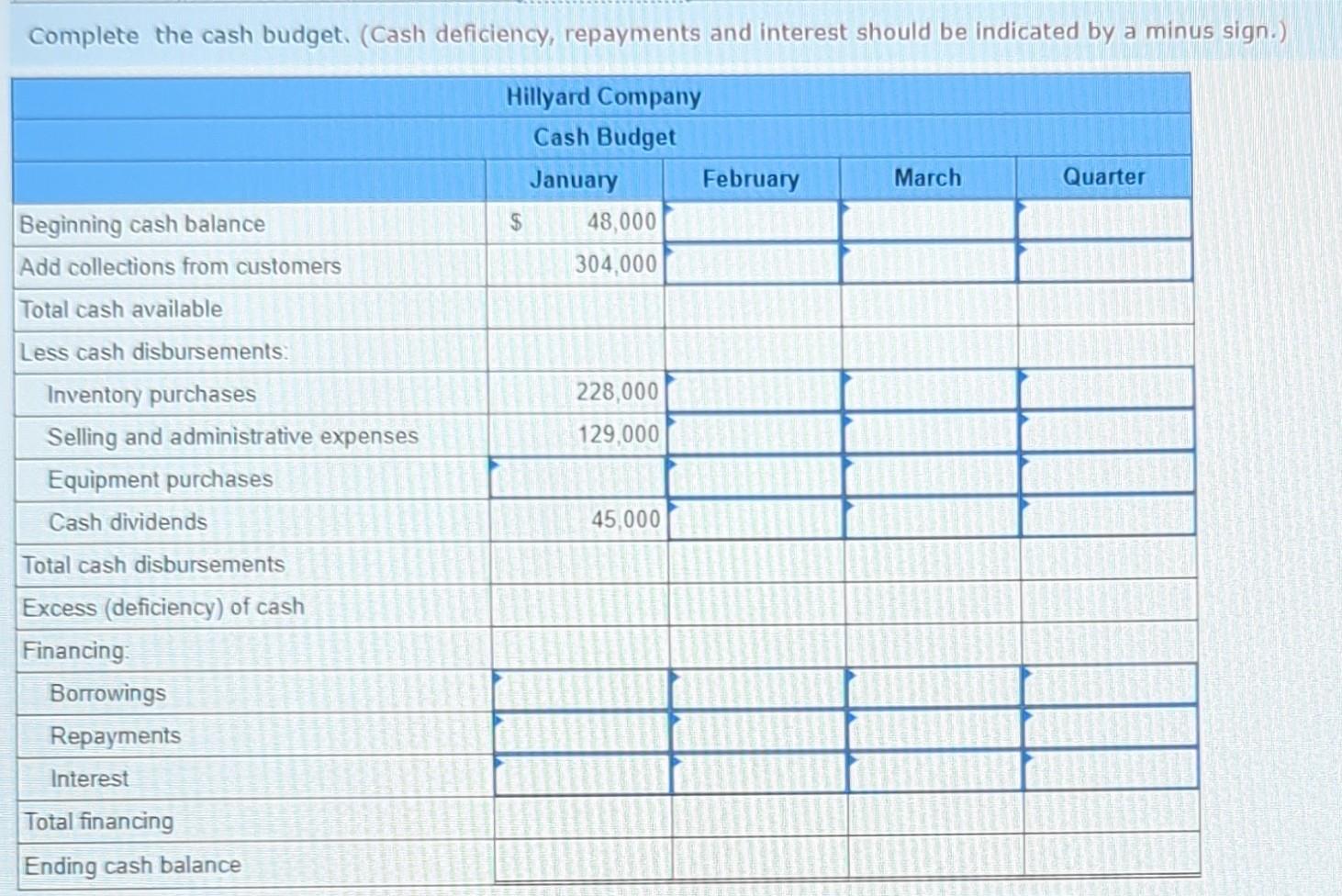 Complete the cash budget. (Cash deficiency, repayments and interest should be indicated by a minus sign.)

Hillyard Company
Cash Budget

| | January | February | March | Quarter |
|---|---|---|---|---|
| Beginning cash balance | $ 48,000 | | | |
| Add collections from customers | 304,000 | | | |
| Total cash available | | | | |
| Less cash disbursements: | | | | |
| Inventory purchases | 228,000 | | | |
| Selling and administrative expenses | 129,000 | | | |
| Equipment purchases | | | | |
| Cash dividends | 45,000 | | | |
| Total cash disbursements | | | | |
| Excess (deficiency) of cash | | | | |
| Financing: | | | | |
| Borrowings | | | | |
| Repayments | | | | |
| Interest | | | | |
| Total financing | | | | |
| Ending cash balance | | | | |